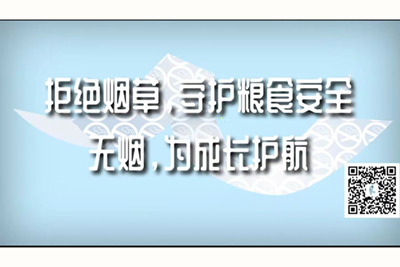 拒绝烟草，守护粮食安全
无烟，为成长护航